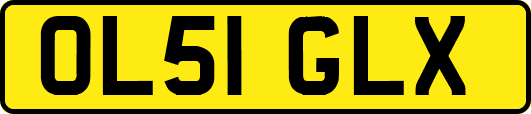 OL51 GLX